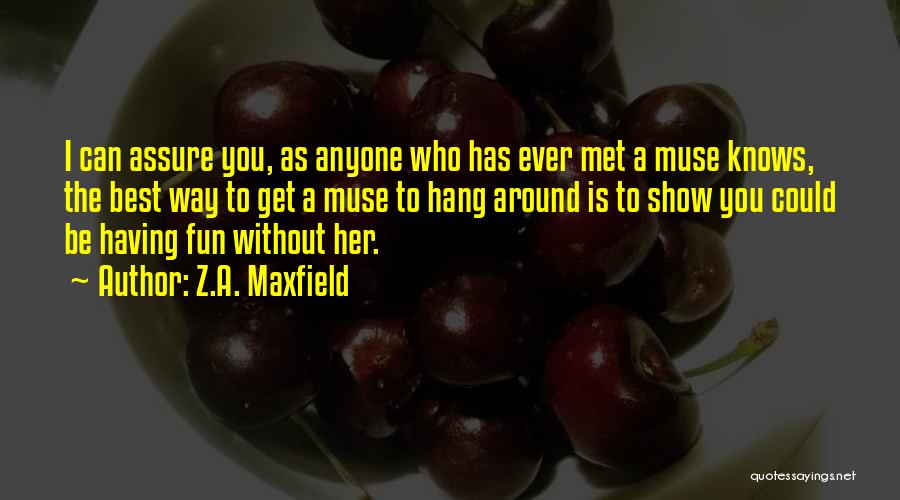 I can assure you, as anyone who has ever met a muse knows, the best way to get a muse to hang around is to show you could be having fun without her.
~ Author: Z.A. Maxfield

quotessayings.net